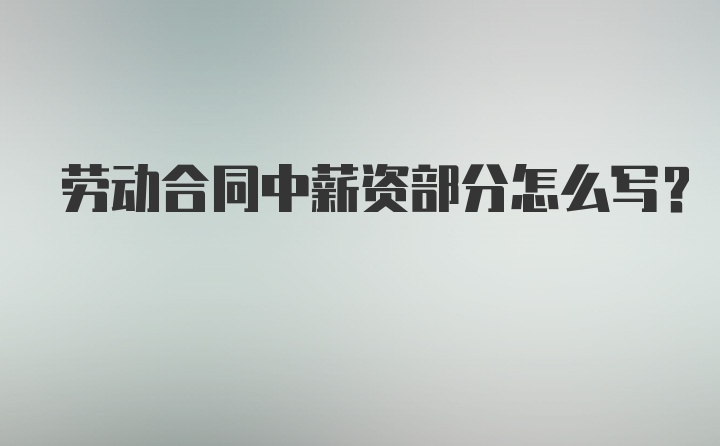 劳动合同中薪资部分怎么写？